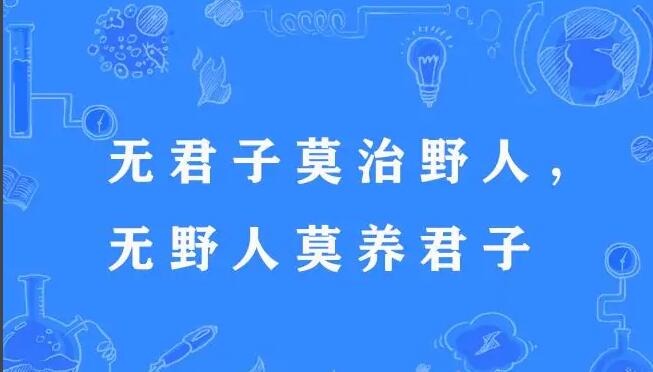 无君子莫治野人，
无野人莫养君子